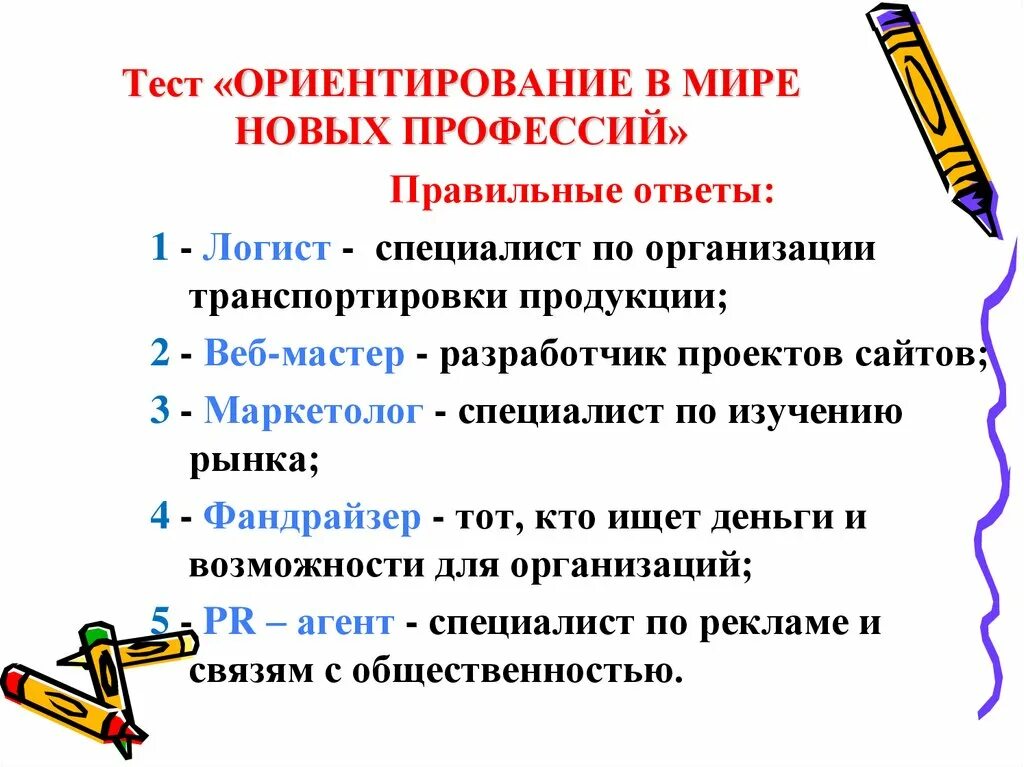 Тест «ОРИЕНТИРОВАНИЕ В МИРЕ НОВЫХ ПРОФЕССИЙ»

Правильные ответы:

1 - Логист - специалист по организации транспортировки продукции;

2 - Веб-мастер - разработчик проектов сайтов;

3 - Маркетолог - специалист по изучению рынка;

4 - Фандрайзер - тот, кто ищет деньги и возможности для организаций;

5 - PR – агент - специалист по рекламе и связям с общественностью.